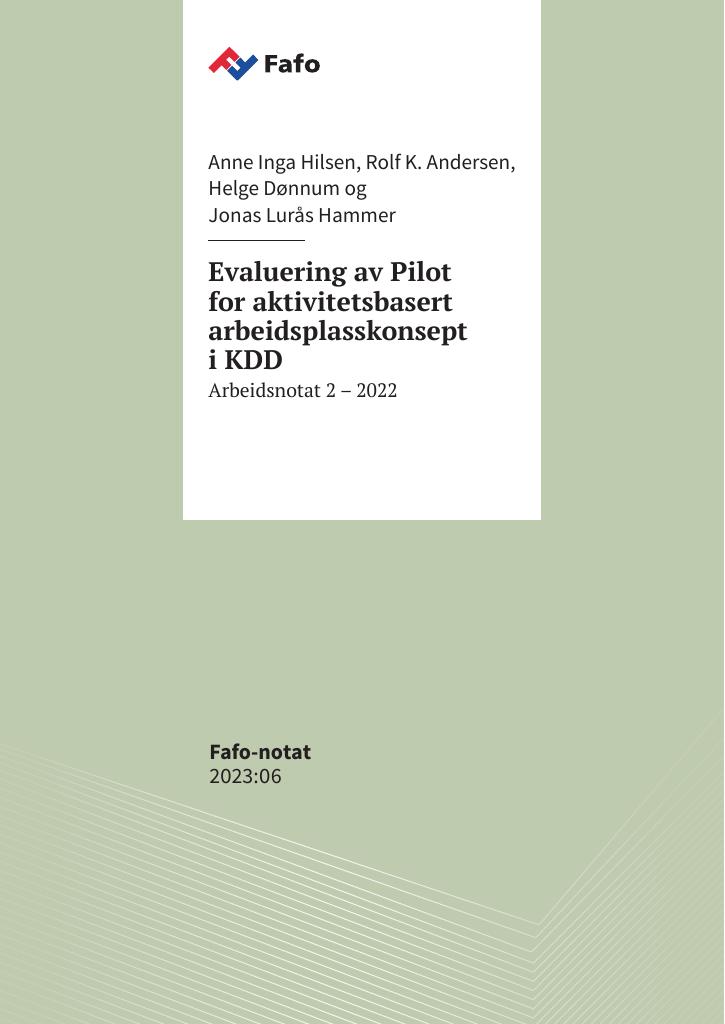 Fafo

Anne Inga Hilsen, Rolf K. Andersen, Helge Dønnum og Jonas Lurås Hammer

Evaluering av Pilot for aktivitetsbasert arbeidsplasskonsept i KDD

Arbeidsnotat 2 – 2022

Fafo-notat
2023:06